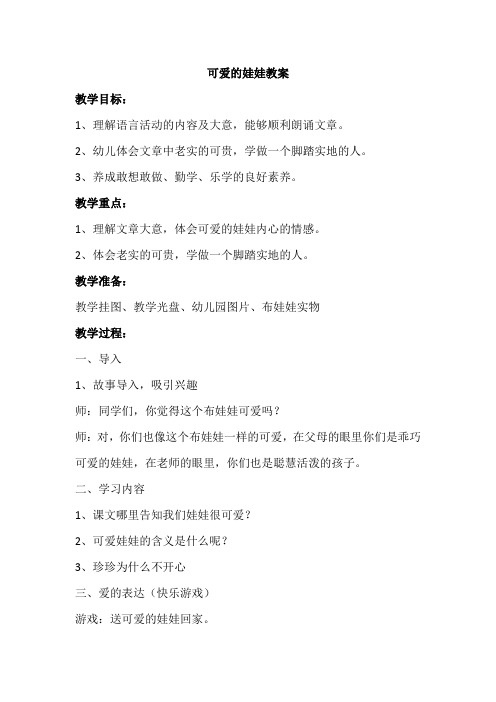 可爱的娃娃教案

教学目标：

1、理解语言活动的内容及大意，能够顺利朗诵文章。

2、幼儿体会文章中老实的可贵，学做一个脚踏实地的人。

3、养成敢想敢做、勤学、乐学的良好素养。

教学重点：

1、理解文章大意，体会可爱的娃娃内心的情感。

2、体会老实的可贵，学做一个脚踏实地的人。

教学准备：

教学挂图、教学光盘、幼儿园图片、布娃娃实物

教学过程：

一、导入

1、故事导入，吸引兴趣

师：同学们，你觉得这个布娃娃可爱吗？

师：对，你们也像这个布娃娃一样的可爱，在父母的眼里你们是乖巧可爱的娃娃，在老师的眼里，你们也是聪慧活泼的孩子。

二、学习内容

1、课文哪里告知我们娃娃很可爱？

2、可爱娃娃的含义是什么呢？

3、珍珍为什么不开心

三、爱的表达（快乐游戏）

游戏：送可爱的娃娃回家。